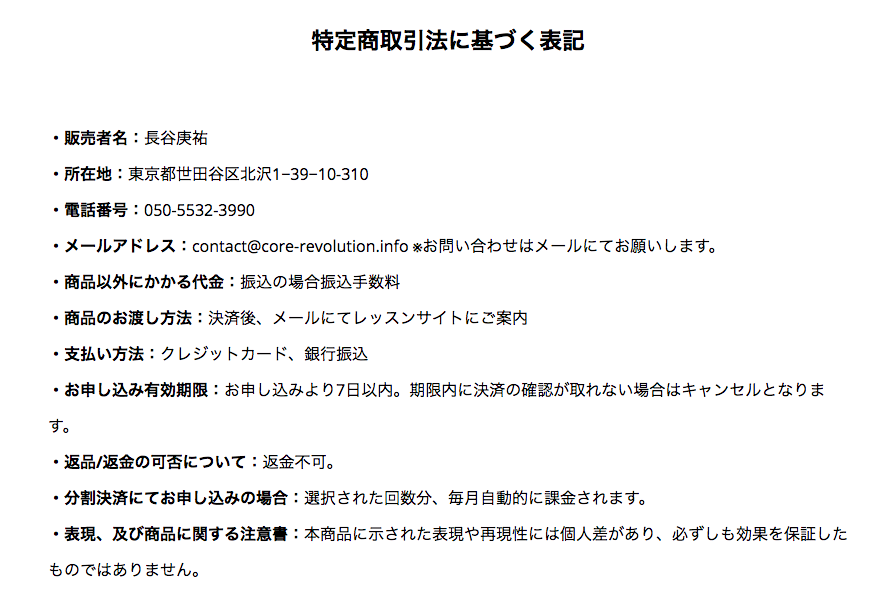 特定商取引法に基づく表記

・販売者名：長谷庚祐

・所在地：東京都世田谷区北沢1−39−10-310

・電話番号：050-5532-3990

・メールアドレス：contact@core-revolution.info ※お問い合わせはメールにてお願いします。

・商品以外にかかる代金：振込の場合振込手数料

・商品のお渡し方法：決済後、メールにてレッスンサイトにご案内

・支払い方法：クレジットカード、銀行振込

・お申し込み有効期限：お申し込みより7日以内。期限内に決済の確認が取れない場合はキャンセルとなります。

・返品/返金の可否について：返金不可。

・分割決済にてお申し込みの場合：選択された回数分、毎月自動的に課金されます。

・表現、及び商品に関する注意書：本商品に示された表現や再現性には個人差があり、必ずしも効果を保証したものではありません。